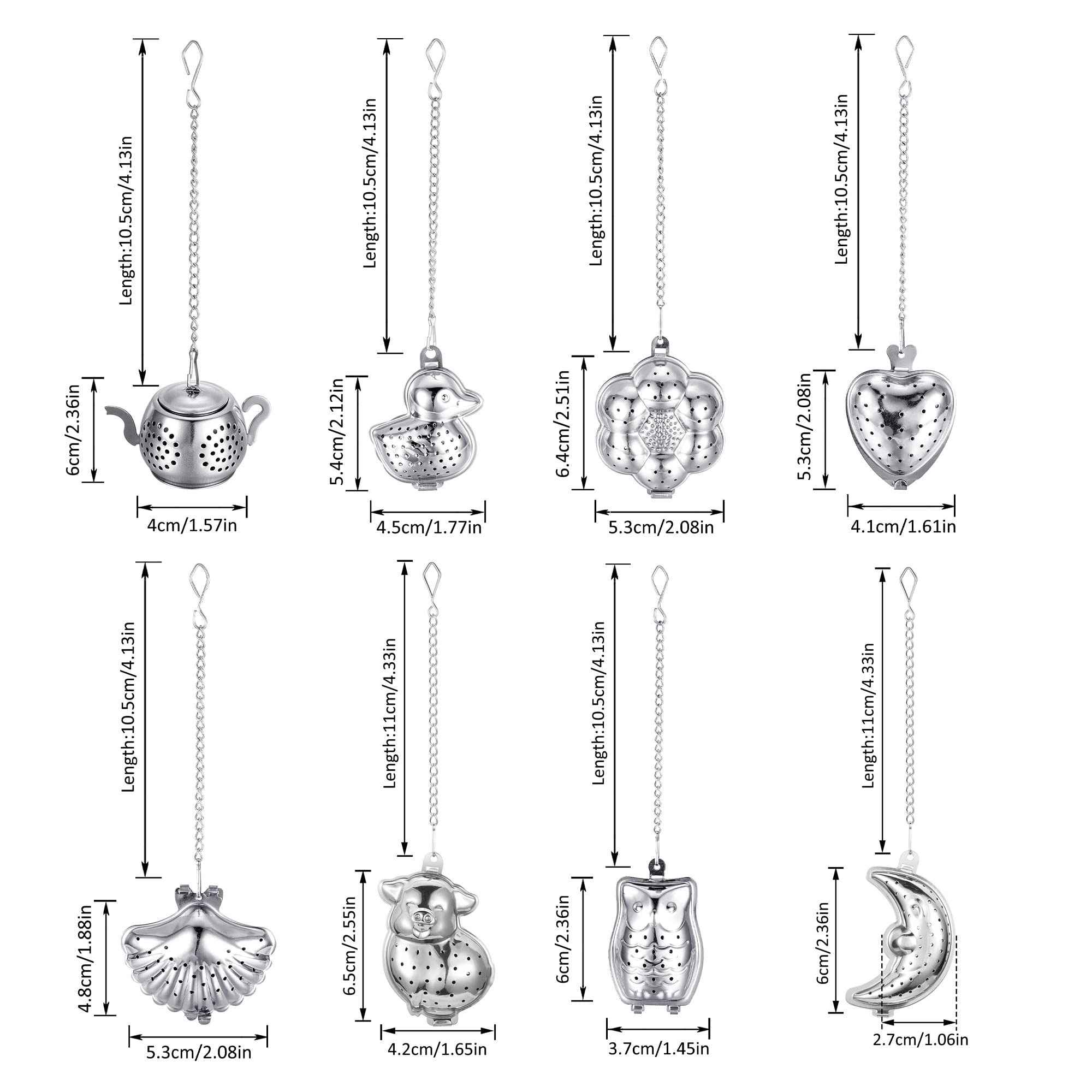 Length:10.5cm/4.13in
6cm/2.36in
4cm/1.57in

Length:10.5cm/4.13in
5.4cm/2.12in
4.5cm/1.77in

Length:10.5cm/4.13in
6.4cm/2.51in
5.3cm/2.08in

Length:10.5cm/4.13in
5.3cm/2.08in
4.1cm/1.61in

Length:10.5cm/4.13in
4.8cm/1.88in
5.3cm/2.08in

Length:11cm/4.33in
6.5cm/2.55in
4.2cm/1.65in

Length:10.5cm/4.13in
6cm/2.36in
3.7cm/1.45in

Length:11cm/4.33in
6cm/2.36in
2.7cm/1.06in